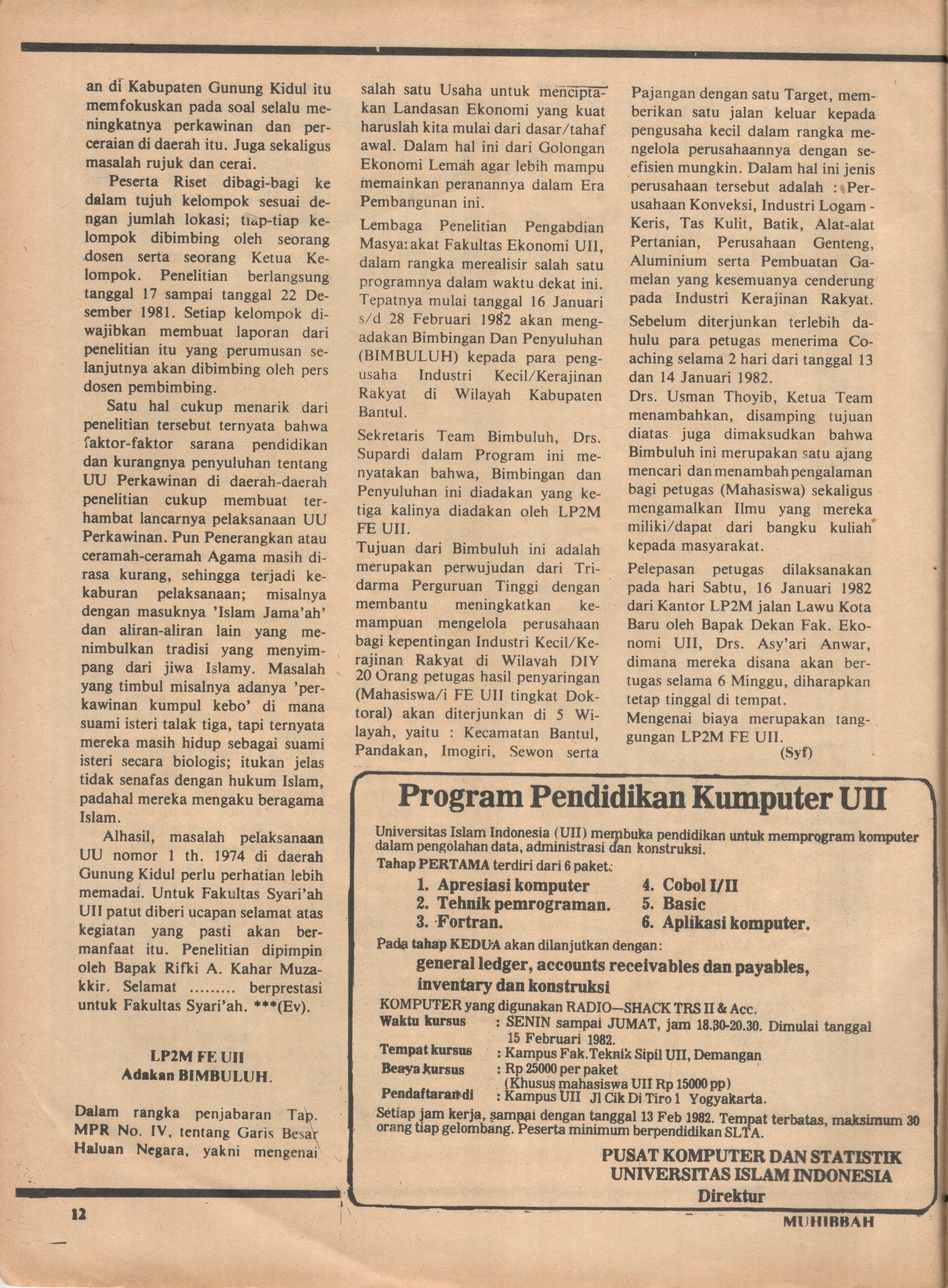 an di Kabupaten Gunung Kidul itu memfokuskan pada soal selalu meningkatnya perkawinan dan perceraian di daerah itu. Juga sekaligus masalah rujuk dan cerai.

Peserta Riset dibagi-bagi ke dalam tujuh kelompok sesuai dengan jumlah lokasi; tiap-tiap kelompok dibimbing oleh seorang dosen serta seorang Ketua Kelompok. Penelitian berlangsung tanggal 17 sampai tanggal 22 Desember 1981. Setiap kelompok diwajibkan membuat laporan dari penelitian itu yang perumusan selanjutnya akan dibimbing oleh pers dosen pembimbing.

Satu hal cukup menarik dari penelitian tersebut ternyata bahwa faktor-faktor sarana pendidikan dan kurangnya penyuluhan tentang UU Perkawinan di daerah-daerah penelitian cukup membuat terhambat lancarnya pelaksanaan UU Perkawinan. Pun Penerangkan atau ceramah-ceramah Agama masih dirasa kurang, sehingga terjadi kekaburan pelaksanaan; misalnya dengan masuknya 'Islam Jama'ah' dan aliran-aliran lain yang menimbulkan tradisi yang menyimpang dari jiwa Islamy. Masalah yang timbul misalnya adanya 'perkawinan kumpul kebo' di mana suami isteri talak tiga, tapi ternyata mereka masih hidup sebagai suami isteri secara biologis; itukan jelas tidak senafas dengan hukum Islam, padahal mereka mengaku beragama Islam.

Alhasil, masalah pelaksanaan UU nomor 1 th. 1974 di daerah Gunung Kidul perlu perhatian lebih memadai. Untuk Fakultas Syari'ah UII patut diberi ucapan selamat atas kegiatan yang pasti akan bermanfaat itu. Penelitian dipimpin oleh Bapak Rifki A. Kahar Muzakkir. Selamat ......... berprestasi untuk Fakultas Syari'ah. ***(Ev).

LP2M FE UII
Adakan BIMBULUH.

Dalam rangka penjabaran Tap. MPR No. IV, tentang Garis Besar Haluan Negara, yakni mengenai salah satu Usaha untuk menciptakan Landasan Ekonomi yang kuat haruslah kita mulai dari dasar/tahaf awal. Dalam hal ini dari Golongan Ekonomi Lemah agar lebih mampu memainkan peranannya dalam Era Pembangunan ini.

Lembaga Penelitian Pengabdian Masyarakat Fakultas Ekonomi UII, dalam rangka merealisir salah satu programnya dalam waktu dekat ini. Tepatnya mulai tanggal 16 Januari s/d 28 Februari 1982 akan mengadakan Bimbingan Dan Penyuluhan (BIMBULUH) kepada para pengusaha Industri Kecil/Kerajinan Rakyat di Wilayah Kabupaten Bantul.

Sekretaris Team Bimbuluh, Drs. Supardi dalam Program ini menyatakan bahwa, Bimbingan dan Penyuluhan ini diadakan yang ketiga kalinya diadakan oleh LP2M FE UII.
Tujuan dari Bimbuluh ini adalah merupakan perwujudan dari Tridarma Perguruan Tinggi dengan membantu meningkatkan kemampuan mengelola perusahaan bagi kepentingan Industri Kecil/Kerajinan Rakyat di Wilayah DIY 20 Orang petugas hasil penyaringan (Mahasiswa/i FE UII tingkat Doktoral) akan diterjunkan di 5 Wilayah, yaitu : Kecamatan Bantul, Pandakan, Imogiri, Sewon serta Pajangan dengan satu Target, memberikan satu jalan keluar kepada pengusaha kecil dalam rangka mengelola perusahaannya dengan seefisien mungkin. Dalam hal ini jenis perusahaan tersebut adalah : Perusahaan Konveksi, Industri Logam - Keris, Tas Kulit, Batik, Alat-alat Pertanian, Perusahaan Genteng, Aluminium serta Pembuatan Gamelan yang kesemuanya cenderung pada Industri Kerajinan Rakyat.
Sebelum diterjunkan terlebih dahulu para petugas menerima Coaching selama 2 hari dari tanggal 13 dan 14 Januari 1982.
Drs. Usman Thoyib, Ketua Team menambahkan, disamping tujuan diatas juga dimaksudkan bahwa Bimbuluh ini merupakan satu ajang mencari dan menambah pengalaman bagi petugas (Mahasiswa) sekaligus mengamalkan Ilmu yang mereka miliki/dapat dari bangku kuliah kepada masyarakat.
Pelepasan petugas dilaksanakan pada hari Sabtu, 16 Januari 1982 dari Kantor LP2M jalan Lawu Kota Baru oleh Bapak Dekan Fak. Ekonomi UII, Drs. Asy'ari Anwar, dimana mereka disana akan bertugas selama 6 Minggu, diharapkan tetap tinggal di tempat.
Mengenai biaya merupakan tanggungan LP2M FE UII.
(Syf)

Program Pendidikan Kumputer UII

Universitas Islam Indonesia (UII) membuka pendidikan untuk memprogram komputer dalam pengolahan data, administrasi dan konstruksi.
Tahap PERTAMA terdiri dari 6 paket:
1. Apresiasi komputer
2. Tehnik pemrograman.
3. Fortran.
4. Cobol I/II
5. Basic
6. Aplikasi komputer.
Pada tahap KEDUA akan dilanjutkan dengan:
general ledger, accounts receivables dan payables, inventary dan konstruksi
KOMPUTER yang digunakan RADIO—SHACK TRS II & Acc.
Waktu kursus : SENIN sampai JUMAT, jam 18.30-20.30. Dimulai tanggal 15 Februari 1982.
Tempat kursus : Kampus Fak.Teknik Sipil UII, Demangan
Beaya kursus : Rp 25000 per paket (Khusus mahasiswa UII Rp 15000 pp)
Pendaftaran di : Kampus UII Jl Cik Di Tiro 1 Yogyakarta.
Setiap jam kerja, sampai dengan tanggal 13 Feb 1982. Tempat terbatas, maksimum 30 orang tiap gelombang. Peserta minimum berpendidikan SLTA.
PUSAT KOMPUTER DAN STATISTIK
UNIVERSITAS ISLAM INDONESIA
Direktur

12

MUHIBBAH